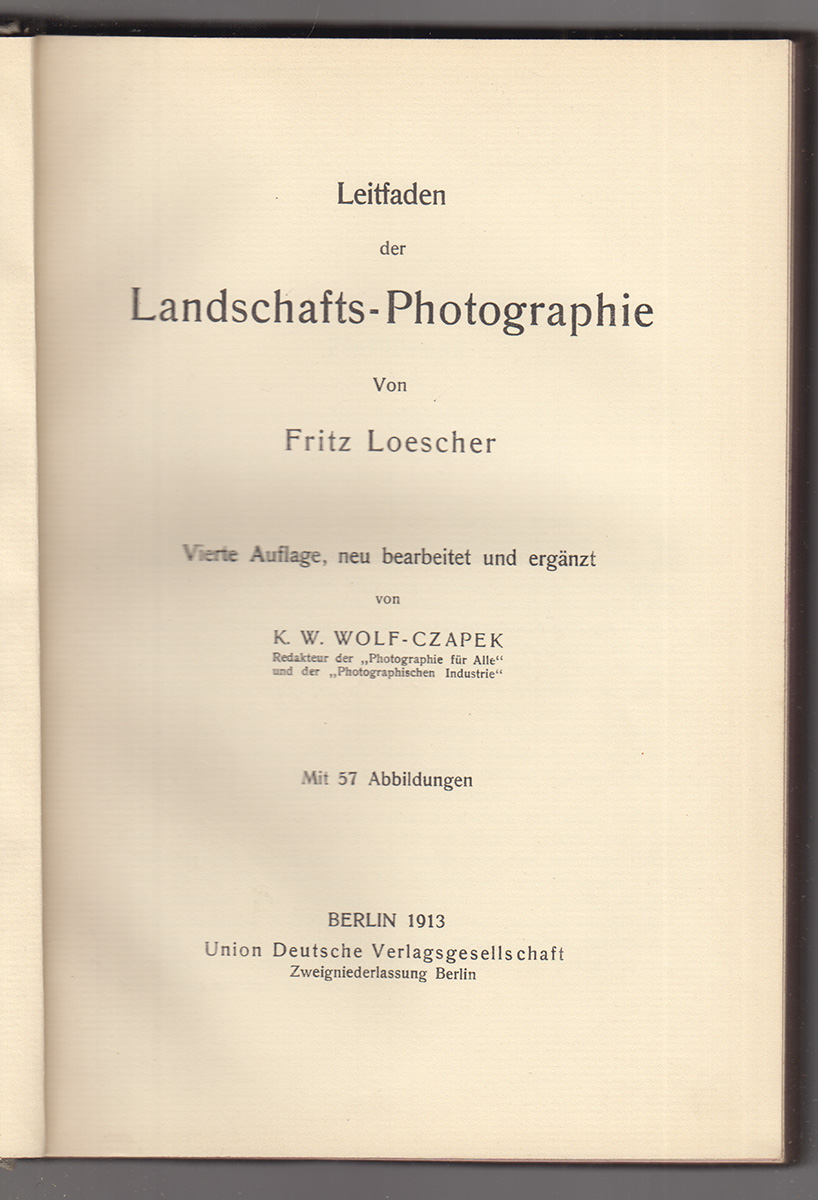 Leitfaden

der

Landschafts-Photographie

Von

Fritz Loescher

Vierte Auflage, neu bearbeitet und ergänzt

von

K. W. WOLF-CZAPEK

Redakteur der „Photographie für Alle“ und der „Photographischen Industrie“

Mit 57 Abbildungen

BERLIN 1913

Union Deutsche Verlagsgesellschaft

Zweigniederlassung Berlin